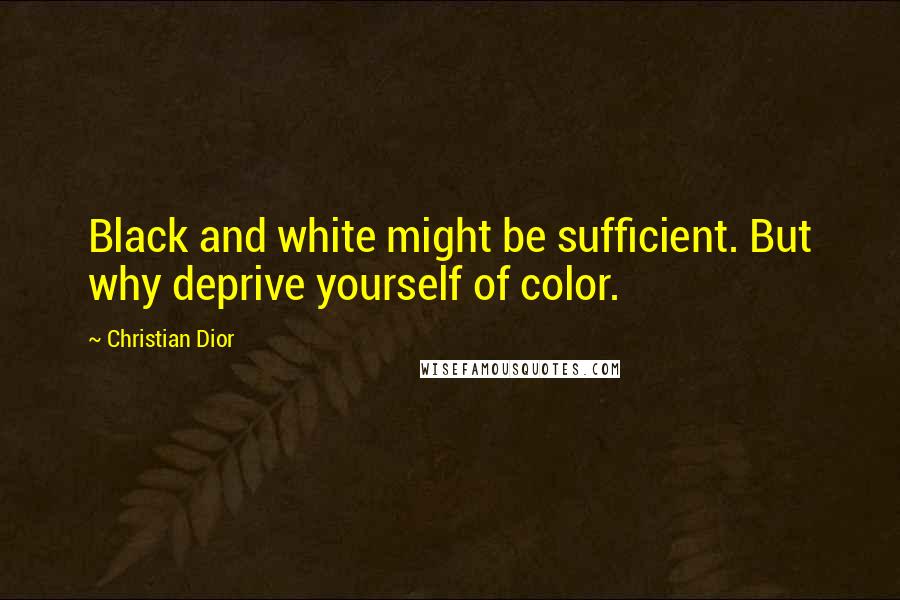 Black and white might be sufficient. But why deprive yourself of color.

~ Christian Dior

WISEFAMOUSQUOTES.COM